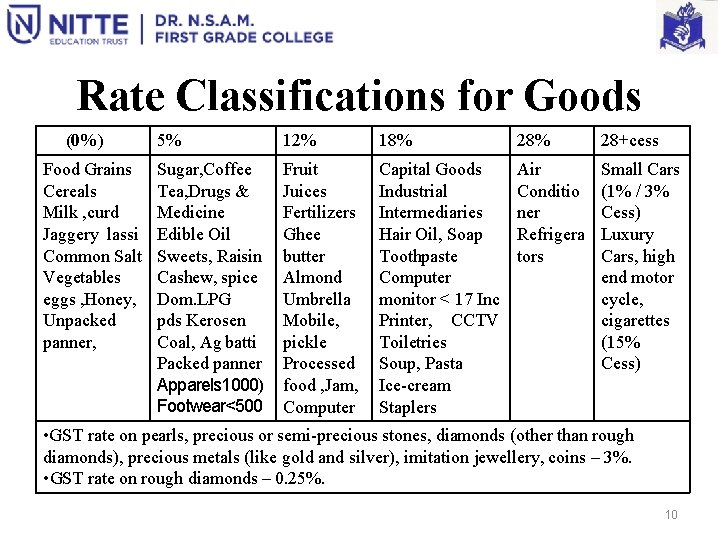 NITTE EDUCATION TRUST | DR. N.S.A.M. FIRST GRADE COLLEGE

Rate Classifications for Goods

| (0%) | 5% | 12% | 18% | 28% | 28+cess |
|---|---|---|---|---|---|
| Food Grains Cereals Milk ,curd Jaggery lassi Common Salt Vegetables eggs ,Honey, Unpacked panner, | Sugar,Coffee Tea,Drugs & Medicine Edible Oil Sweets, Raisin Cashew, spice Dom.LPG pds Kerosen Coal, Ag batti Packed panner Apparels1000) Footwear<500 | Fruit Juices Fertilizers Ghee butter Almond Umbrella Mobile, pickle Processed food ,Jam, Computer | Capital Goods Industrial Intermediaries Hair Oil, Soap Toothpaste Computer monitor < 17 Inc Printer, CCTV Toiletries Soup, Pasta Ice-cream Staplers | Air Conditioner Refrigerators | Small Cars (1% / 3% Cess) Luxury Cars, high end motor cycle, cigarettes (15% Cess) |

•GST rate on pearls, precious or semi-precious stones, diamonds (other than rough diamonds), precious metals (like gold and silver), imitation jewellery, coins – 3%.
•GST rate on rough diamonds – 0.25%.

10